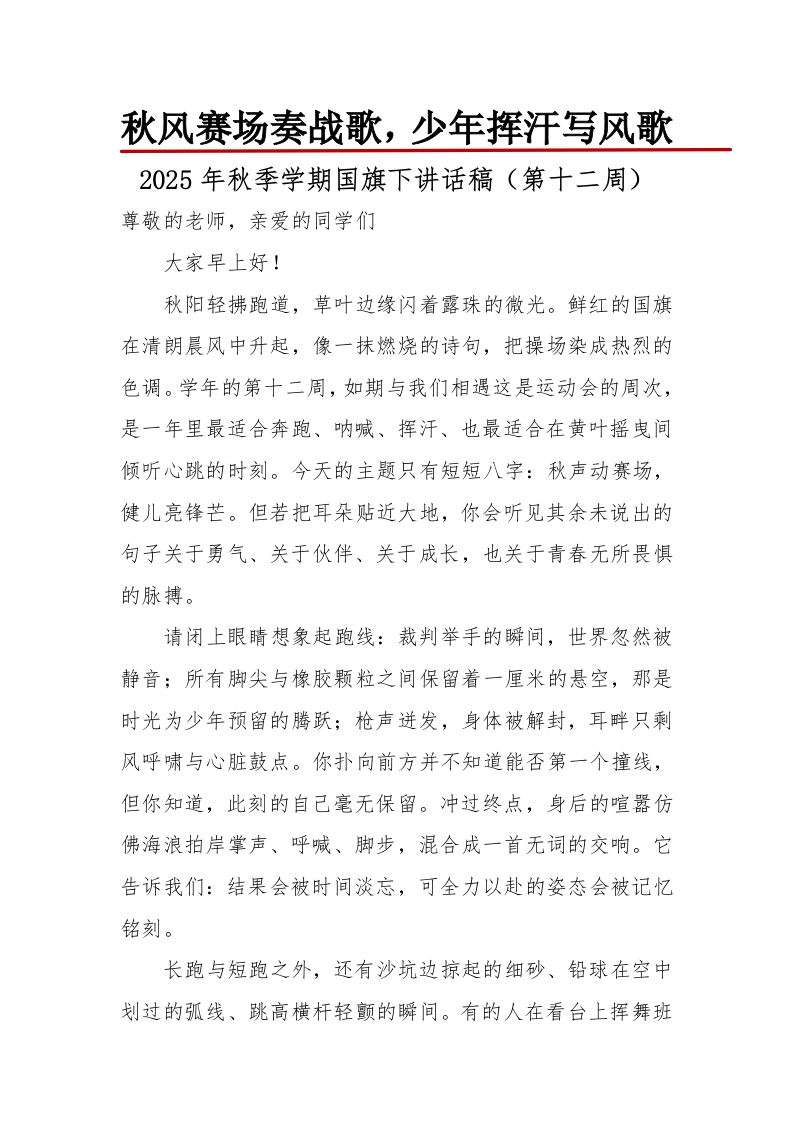 秋风赛场奏战歌，少年挥汗写风歌

2025 年秋季学期国旗下讲话稿（第十二周）

尊敬的老师，亲爱的同学们

大家早上好！

秋阳轻拂跑道，草叶边缘闪着露珠的微光。鲜红的国旗在清朗晨风中升起，像一抹燃烧的诗句，把操场染成热烈的色调。学年的第十二周，如期与我们相遇这是运动会的周次，是一年里最适合奔跑、呐喊、挥汗、也最适合在黄叶摇曳间倾听心跳的时刻。今天的主题只有短短八字：秋声动赛场，健儿亮锋芒。但若把耳朵贴近大地，你会听见其余未说出的句子关于勇气、关于伙伴、关于成长，也关于青春无所畏惧的脉搏。

请闭上眼睛想象起跑线：裁判举手的瞬间，世界忽然被静音；所有脚尖与橡胶颗粒之间保留着一厘米的悬空，那是时光为少年预留的腾跃；枪声迸发，身体被解封，耳畔只剩风呼啸与心脏鼓点。你扑向前方并不知道能否第一个撞线，但你知道，此刻的自己毫无保留。冲过终点，身后的喧嚣仿佛海浪拍岸掌声、呼喊、脚步，混合成一首无词的交响。它告诉我们：结果会被时间淡忘，可全力以赴的姿态会被记忆铭刻。

长跑与短跑之外，还有沙坑边掠起的细砂、铅球在空中划过的弧线、跳高横杆轻颤的瞬间。有的人在看台上挥舞班